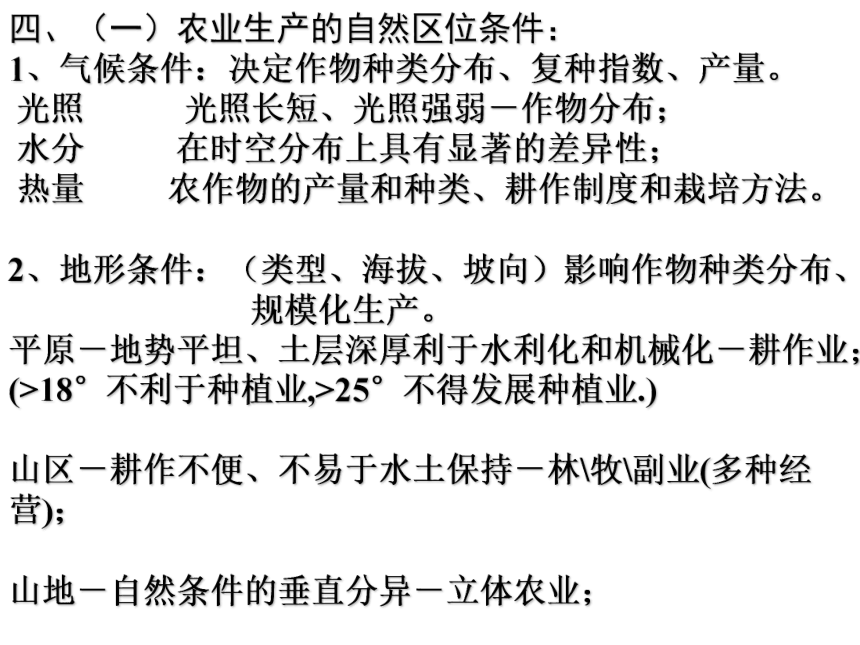 四、（一）农业生产的自然区位条件：
1、气候条件：决定作物种类分布、复种指数、产量。
光照　　光照长短、光照强弱－作物分布；
水分　　在时空分布上具有显著的差异性；
热量　　农作物的产量和种类、耕作制度和栽培方法。

2、地形条件：（类型、海拔、坡向）影响作物种类分布、规模化生产。
平原－地势平坦、土层深厚利于水利化和机械化－耕作业；
(>18°不利于种植业,>25°不得发展种植业.)

山区－耕作不便、不易于水土保持－林\牧\副业(多种经营);

山地－自然条件的垂直分异－立体农业；